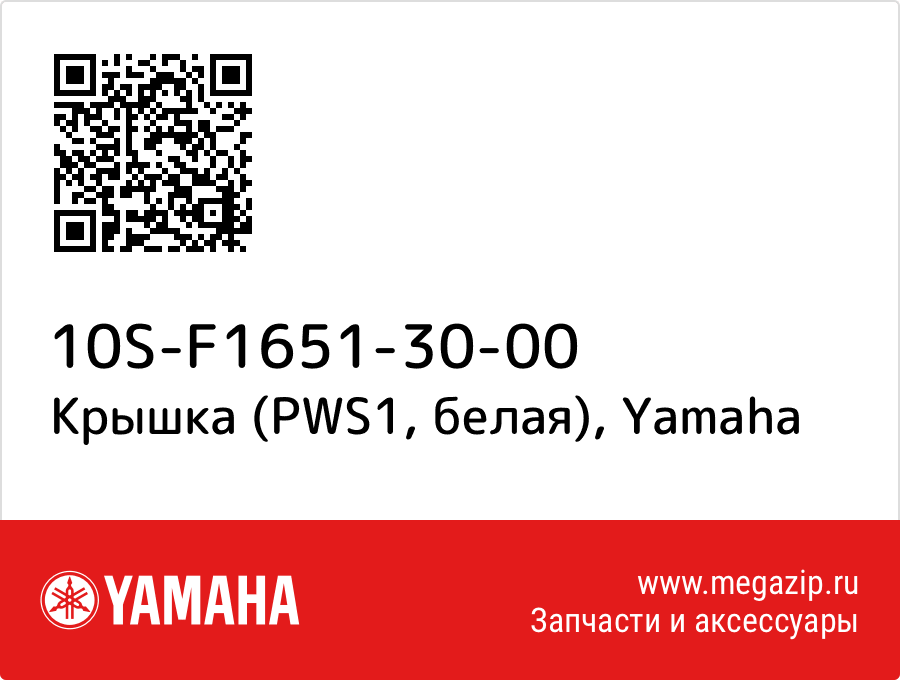 10S-F1651-30-00
Крышка (PWS1, белая), Yamaha

YAMAHA

www.megazip.ru
Запчасти и аксессуары